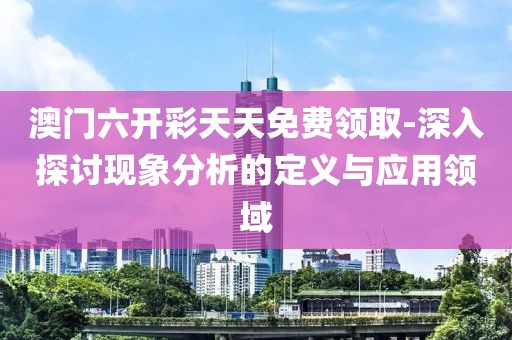 澳门六开彩天天免费领取-深入探讨现象分析的定义与应用领域